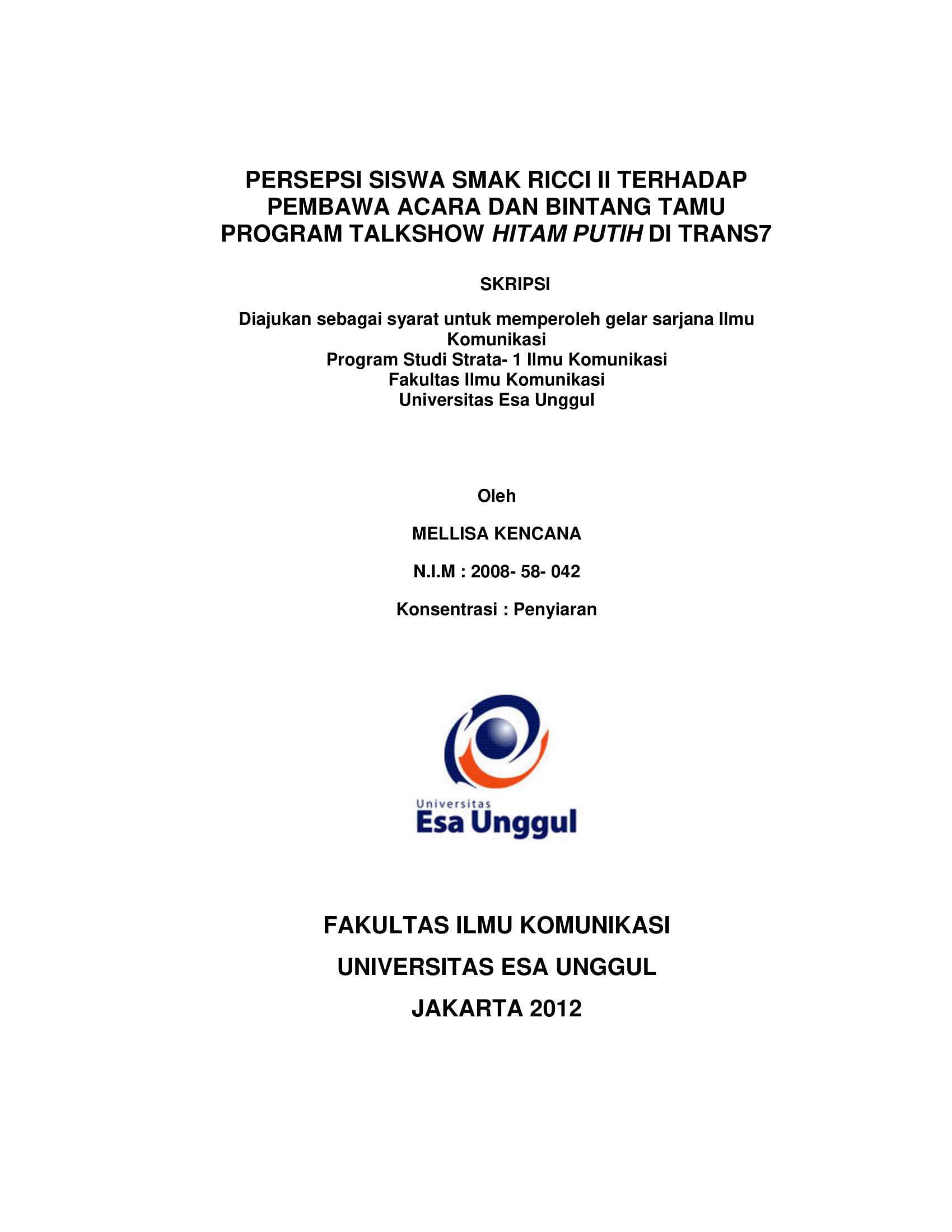 PERSEPSI SISWA SMAK RICCI II TERHADAP PEMBAWA ACARA DAN BINTANG TAMU PROGRAM TALKSHOW HITAM PUTIH DI TRANS7

SKRIPSI

Diajukan sebagai syarat untuk memperoleh gelar sarjana Ilmu Komunikasi
Program Studi Strata- 1 Ilmu Komunikasi
Fakultas Ilmu Komunikasi
Universitas Esa Unggul

Oleh

MELLISA KENCANA

N.I.M : 2008- 58- 042

Konsentrasi : Penyiaran

Universitas
Esa Unggul

FAKULTAS ILMU KOMUNIKASI

UNIVERSITAS ESA UNGGUL

JAKARTA 2012